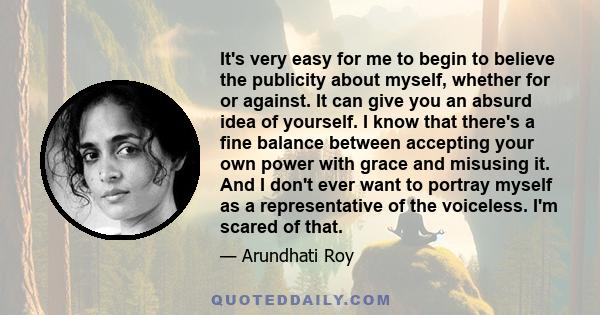 It's very easy for me to begin to believe the publicity about myself, whether for or against. It can give you an absurd idea of yourself. I know that there's a fine balance between accepting your own power with grace and misusing it. And I don't ever want to portray myself as a representative of the voiceless. I'm scared of that.

— Arundhati Roy

QUOTEDDAILY.COM